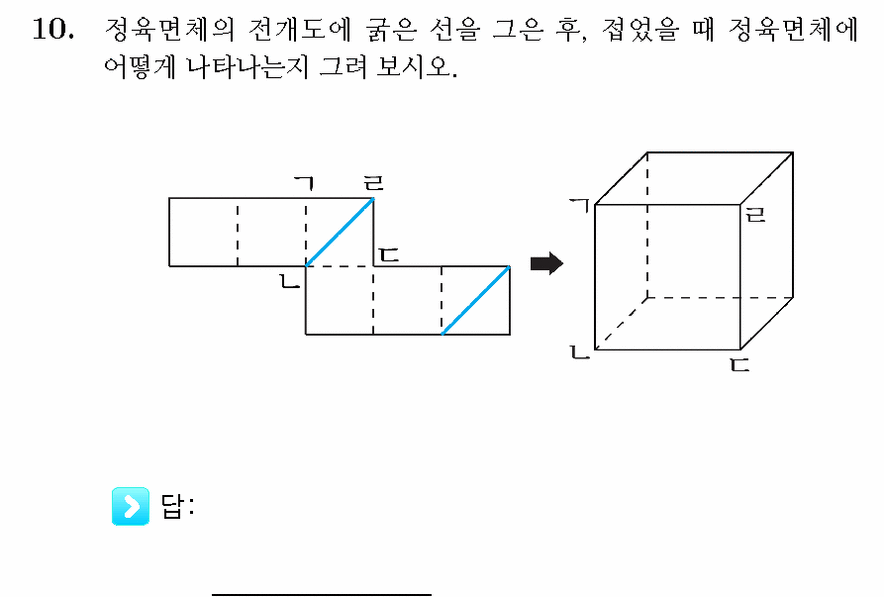 10. 정육면체의 전개도에 굵은 선을 그은 후, 접었을 때 정육면체에 어떻게 나타나는지 그려 보시오.

ㄱ ㄹ
ㄷ
ㄴ

ㄱ
ㄹ
ㄴ
ㄷ

답: